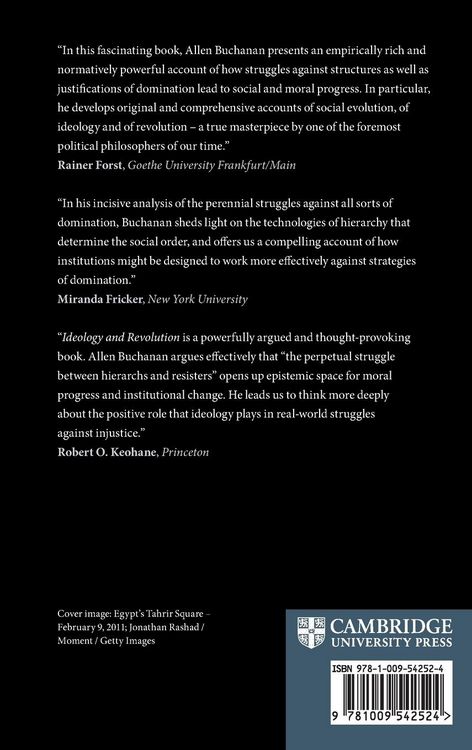 "In this fascinating book, Allen Buchanan presents an empirically rich and normatively powerful account of how struggles against structures as well as justifications of domination lead to social and moral progress. In particular, he develops original and comprehensive accounts of social evolution, of ideology and of revolution – a true masterpiece by one of the foremost political philosophers of our time."
Rainer Forst, Goethe University Frankfurt/Main

"In his incisive analysis of the perennial struggles against all sorts of domination, Buchanan sheds light on the technologies of hierarchy that determine the social order, and offers us a compelling account of how institutions might be designed to work more effectively against strategies of domination."
Miranda Fricker, New York University

"Ideology and Revolution is a powerfully argued and thought-provoking book. Allen Buchanan argues effectively that "the perpetual struggle between hierarchs and resisters" opens up epistemic space for moral progress and institutional change. He leads us to think more deeply about the positive role that ideology plays in real-world struggles against injustice."
Robert O. Keohane, Princeton

Cover image: Egypt's Tahrir Square – February 9, 2011; Jonathan Rashad / Moment / Getty Images

CAMBRIDGE
UNIVERSITY PRESS

ISBN 978-1-009-54252-4

9 781009 542524 >